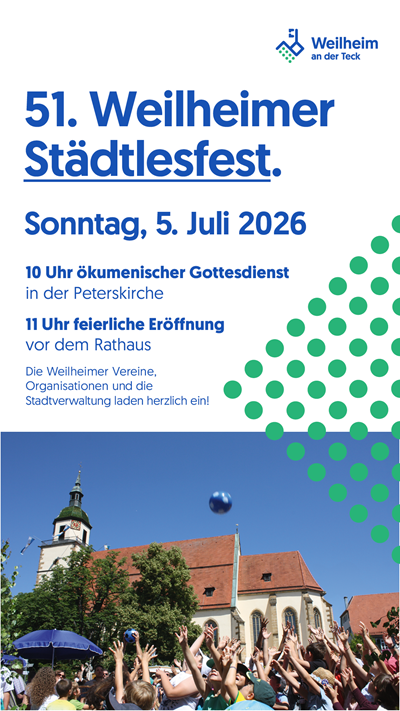 Weilheim
an der Teck

51. Weilheimer Städtlesfest.

Sonntag, 5. Juli 2026

10 Uhr ökumenischer Gottesdienst
in der Peterskirche

11 Uhr feierliche Eröffnung
vor dem Rathaus

Die Weilheimer Vereine, Organisationen und die Stadtverwaltung laden herzlich ein!